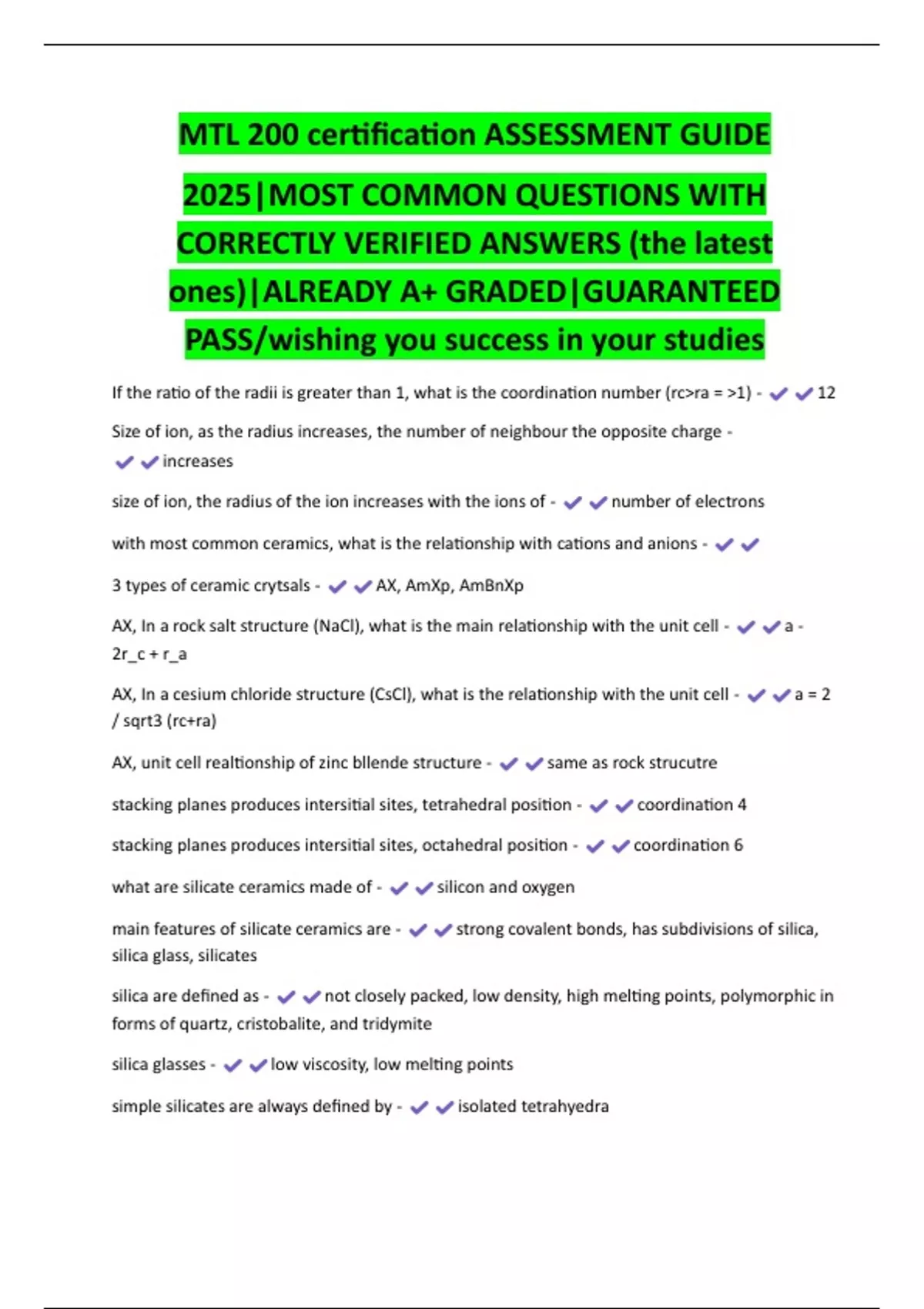 MTL 200 certification ASSESSMENT GUIDE 2025|MOST COMMON QUESTIONS WITH CORRECTLY VERIFIED ANSWERS (the latest ones)|ALREADY A+ GRADED|GUARANTEED PASS/wishing you success in your studies

If the ratio of the radii is greater than 1, what is the coordination number (rc>ra = >1) - ✔✔12

Size of ion, as the radius increases, the number of neighbour the opposite charge - ✔✔increases

size of ion, the radius of the ion increases with the ions of - ✔✔number of electrons

with most common ceramics, what is the relationship with cations and anions - ✔✔

3 types of ceramic crytsals - ✔✔AX, AmXp, AmBnXp

AX, In a rock salt structure (NaCl), what is the main relationship with the unit cell - ✔✔a - 2r_c + r_a

AX, In a cesium chloride structure (CsCl), what is the relationship with the unit cell - ✔✔a = 2 / sqrt3 (rc+ra)

AX, unit cell realtionship of zinc bllende structure - ✔✔same as rock strucutre

stacking planes produces intersitial sites, tetrahedral position - ✔✔coordination 4

stacking planes produces intersitial sites, octahedral position - ✔✔coordination 6

what are silicate ceramics made of - ✔✔silicon and oxygen

main features of silicate ceramics are - ✔✔strong covalent bonds, has subdivisions of silica, silica glass, silicates

silica are defined as - ✔✔not closely packed, low density, high melting points, polymorphic in forms of quartz, cristobalite, and tridymite

silica glasses - ✔✔low viscosity, low melting points

simple silicates are always defined by - ✔✔isolated tetrahyedra